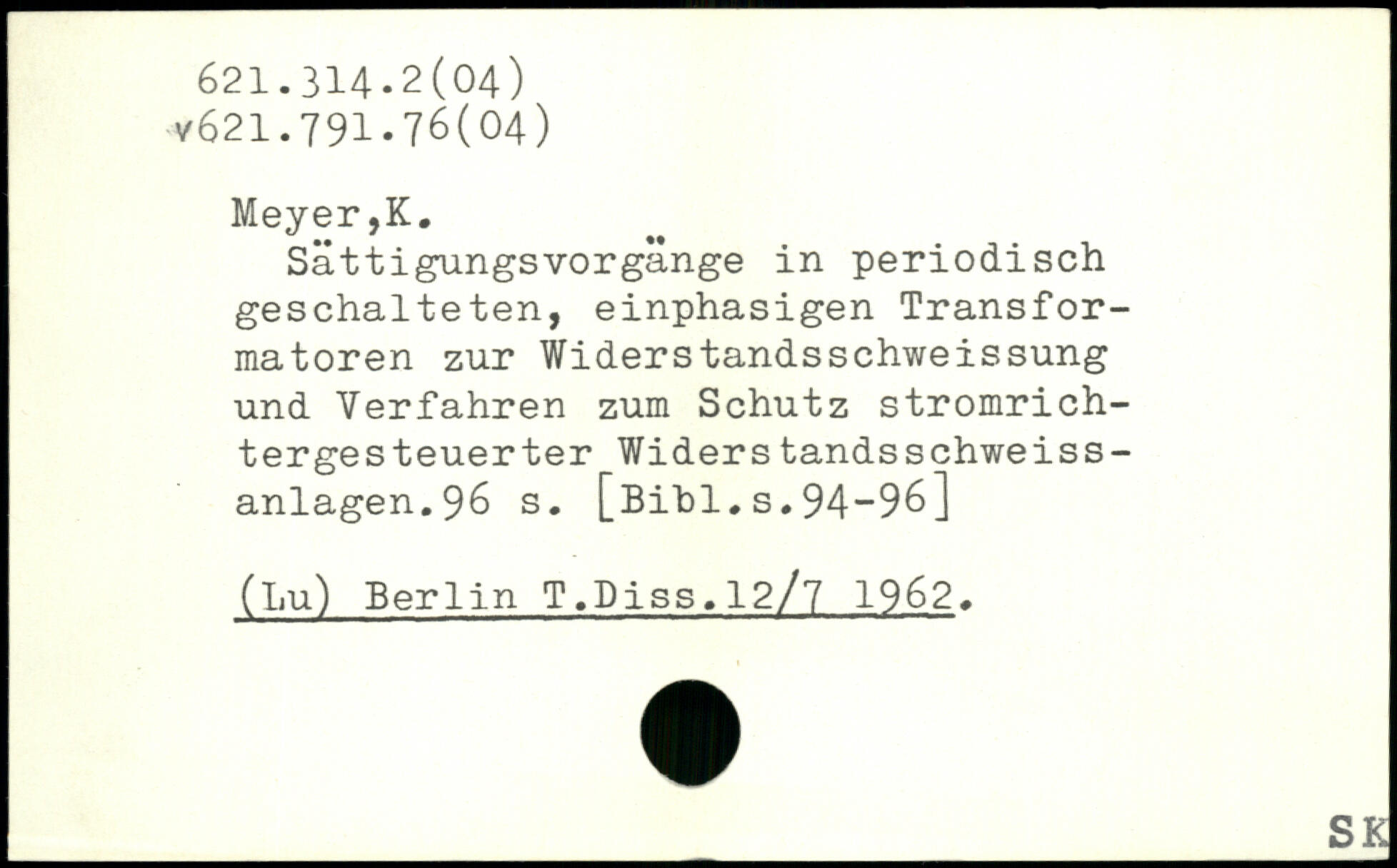 621.314.2(04)
v621.791.76(04)

Meyer,K.

Sättigungsvorgänge in periodisch geschalteten, einphasigen Transformatoren zur Widerstandsschweissung und Verfahren zum Schutz stromrichtergesteuerter Widerstandsschweissanlagen.96 s. [Bibl.s.94-96]

(Lu) Berlin T.Diss.12/7 1962.

SK